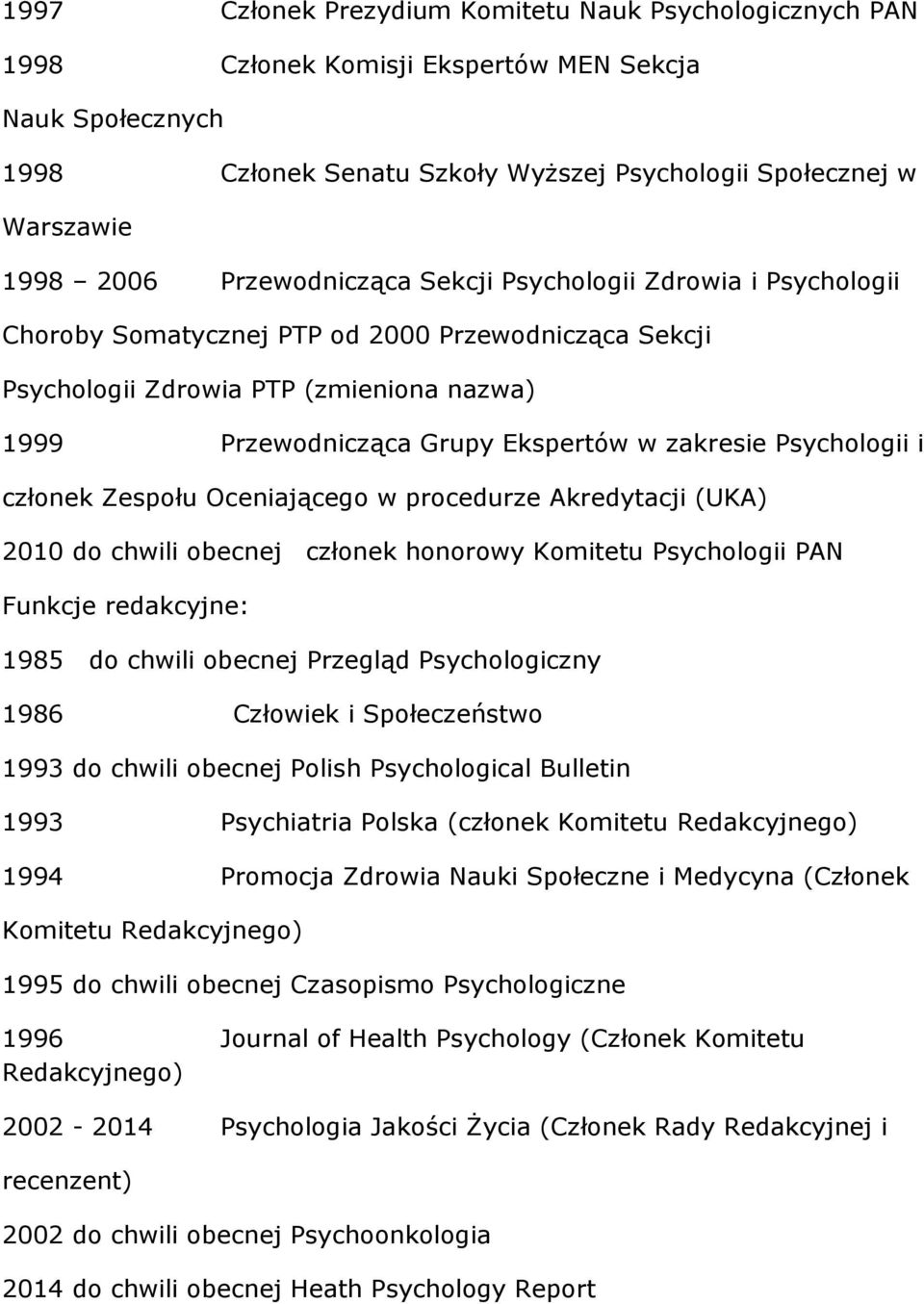 1997 Członek Prezydium Komitetu Nauk Psychologicznych PAN

1998 Członek Komisji Ekspertów MEN Sekcja Nauk Społecznych

1998 Członek Senatu Szkoły Wyższej Psychologii Społecznej w Warszawie

1998 – 2006 Przewodnicząca Sekcji Psychologii Zdrowia i Psychologii Choroby Somatycznej PTP od 2000 Przewodnicząca Sekcji Psychologii Zdrowia PTP (zmieniona nazwa)

1999 Przewodnicząca Grupy Ekspertów w zakresie Psychologii i członek Zespołu Oceniającego w procedurze Akredytacji (UKA)

2010 do chwili obecnej członek honorowy Komitetu Psychologii PAN

Funkcje redakcyjne:

1985 do chwili obecnej Przegląd Psychologiczny

1986 Człowiek i Społeczeństwo

1993 do chwili obecnej Polish Psychological Bulletin

1993 Psychiatria Polska (członek Komitetu Redakcyjnego)

1994 Promocja Zdrowia Nauki Społeczne i Medycyna (Członek Komitetu Redakcyjnego)

1995 do chwili obecnej Czasopismo Psychologiczne

1996 Journal of Health Psychology (Członek Komitetu Redakcyjnego)

2002 - 2014 Psychologia Jakości Życia (Członek Rady Redakcyjnej i recenzent)

2002 do chwili obecnej Psychoonkologia

2014 do chwili obecnej Heath Psychology Report